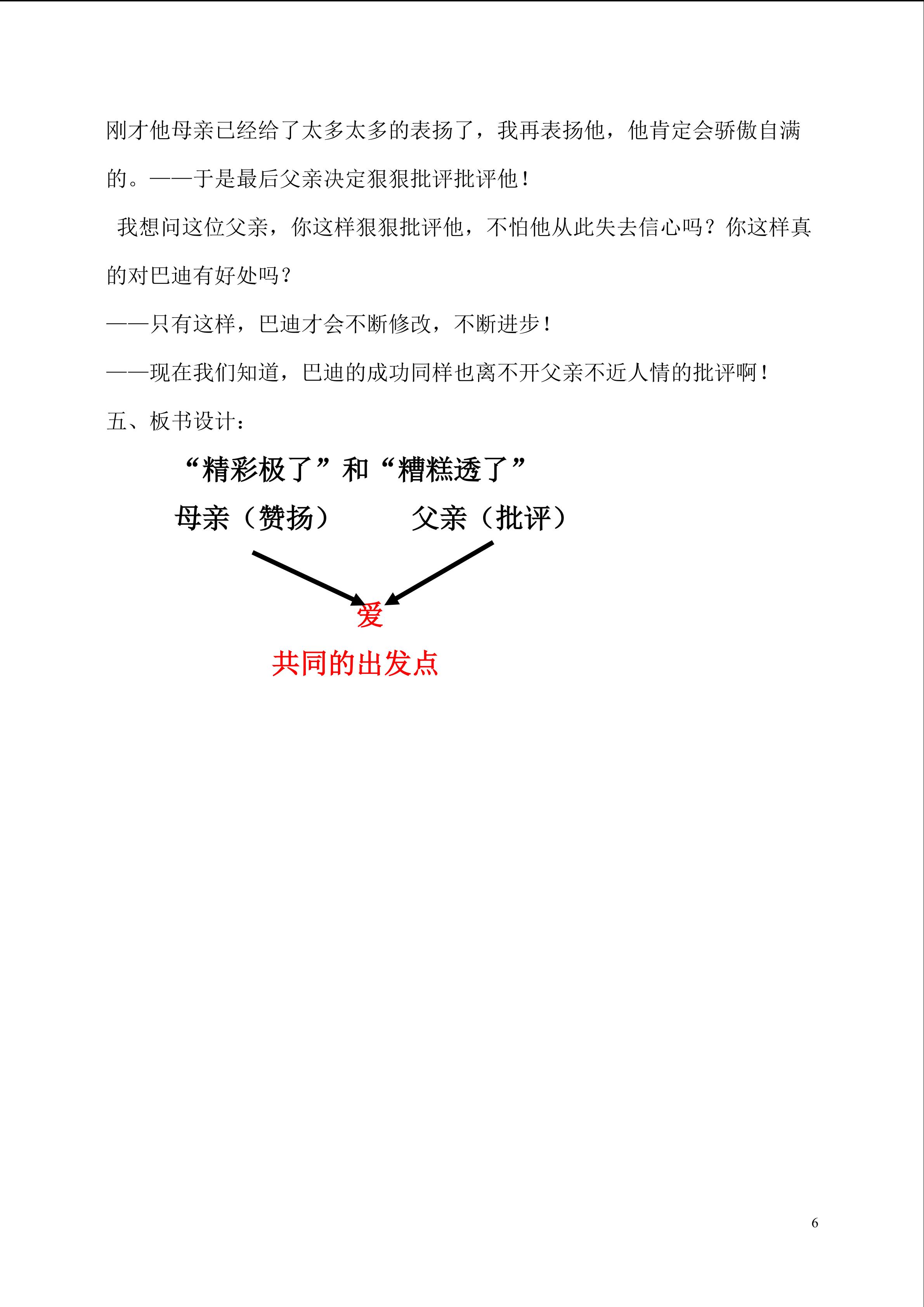 刚才他母亲已经给了太多太多的表扬了，我再表扬他，他肯定会骄傲自满的。——于是最后父亲决定狠狠批评批评他！

我想问这位父亲，你这样狠狠批评他，不怕他从此失去信心吗？你这样真的对巴迪有好处吗？

——只有这样，巴迪才会不断修改，不断进步！

——现在我们知道，巴迪的成功同样也离不开父亲不近人情的批评啊！

五、板书设计：

“精彩极了”和“糟糕透了”

母亲（赞扬） 父亲（批评）

爱

共同的出发点

6